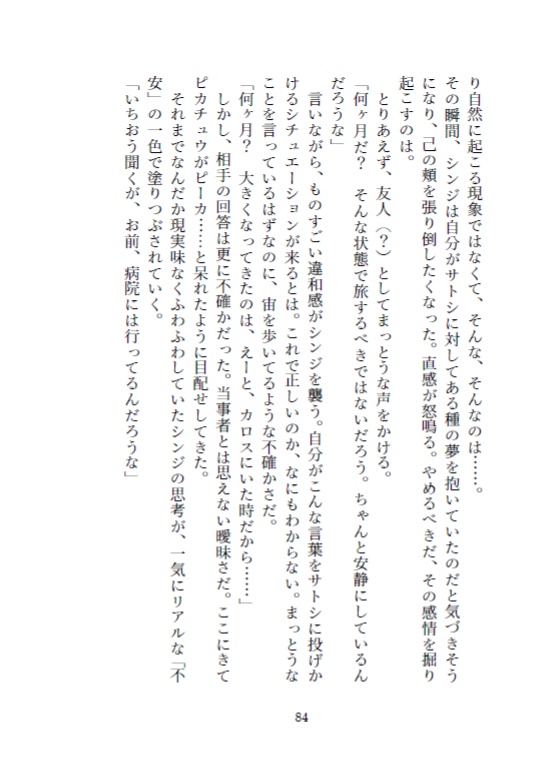 り自然に起こる現象ではなくて、そんな、そんなのは……。
その瞬間、シンジは自分がサトシに対してある種の夢を抱いていたのだと気づきそうになり、己の頬を張り倒したくなった。直感が怒鳴る。やめるべきだ、その感情を掘り起こすのは。
とりあえず、友人（？）としてまっとうな声をかける。
「何ヶ月だ？　そんな状態で旅するべきではないだろう。ちゃんと安静にしているんだろうな」
言いながら、ものすごい違和感がシンジを襲う。自分がこんな言葉をサトシに投げかけるシチュエーションが来るとは。これで正しいのか、なにもわからない。まっとうなことを言っているはずなのに、宙を歩いてるような不確かさだ。
「何ヶ月？　大きくなってきたのは、えーと、カロスにいた時だから……」
しかし、相手の回答は更に不確かだった。当事者とは思えない曖昧さだ。ここにきてピカチュウがピーカ……と呆れたように目配せしてきた。
それまでなんだか現実味なくふわふわしていたシンジの思考が、一気にリアルな「不安」の一色で塗りつぶされていく。
「いちおう聞くが、お前、病院には行ってるんだろうな」

84